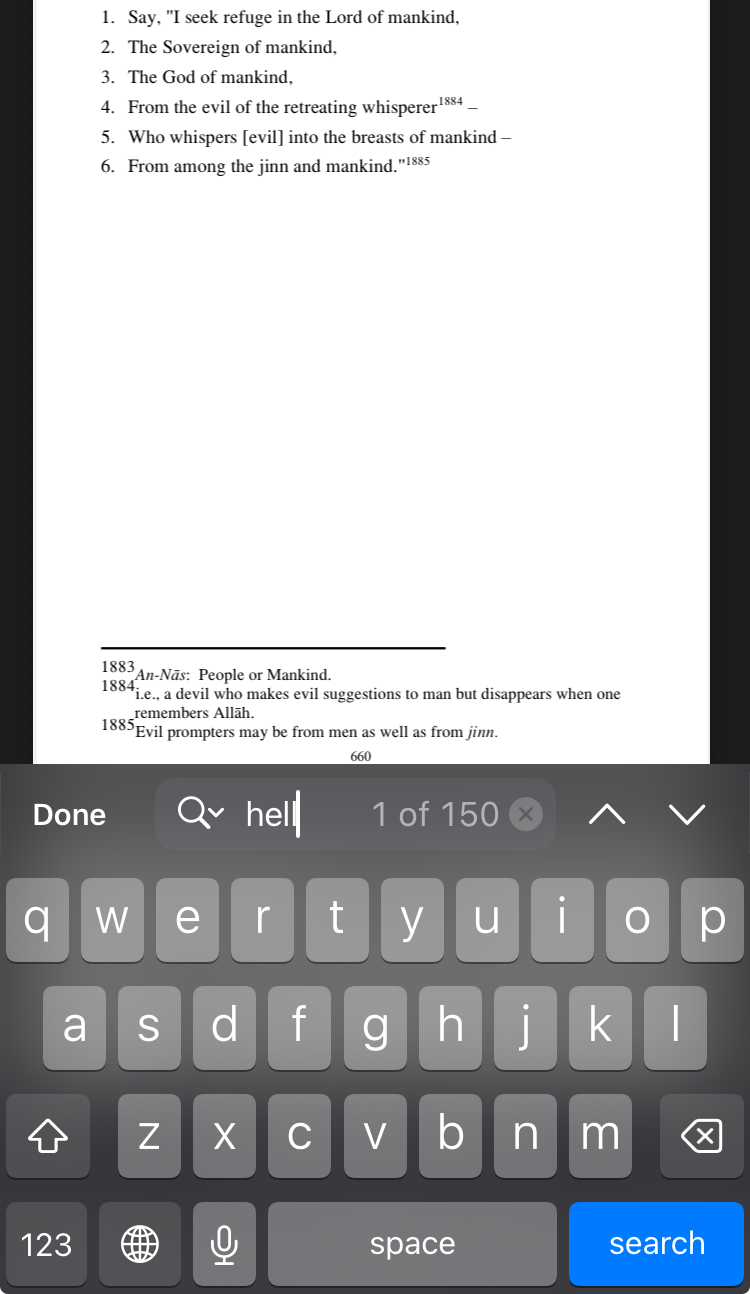 1. Say, "I seek refuge in the Lord of mankind,
2. The Sovereign of mankind,
3. The God of mankind,
4. From the evil of the retreating whisperer$^{1884}$ –
5. Who whispers [evil] into the breasts of mankind –
6. From among the jinn and mankind."$^{1885}$

$^{1883}$An-Nās: People or Mankind.
$^{1884}$i.e., a devil who makes evil suggestions to man but disappears when one remembers Allāh.
$^{1885}$Evil prompters may be from men as well as from jinn.

660

Done

hell

1 of 150

q w e r t y u i o p
a s d f g h j k l
z x c v b n m

123

space

search